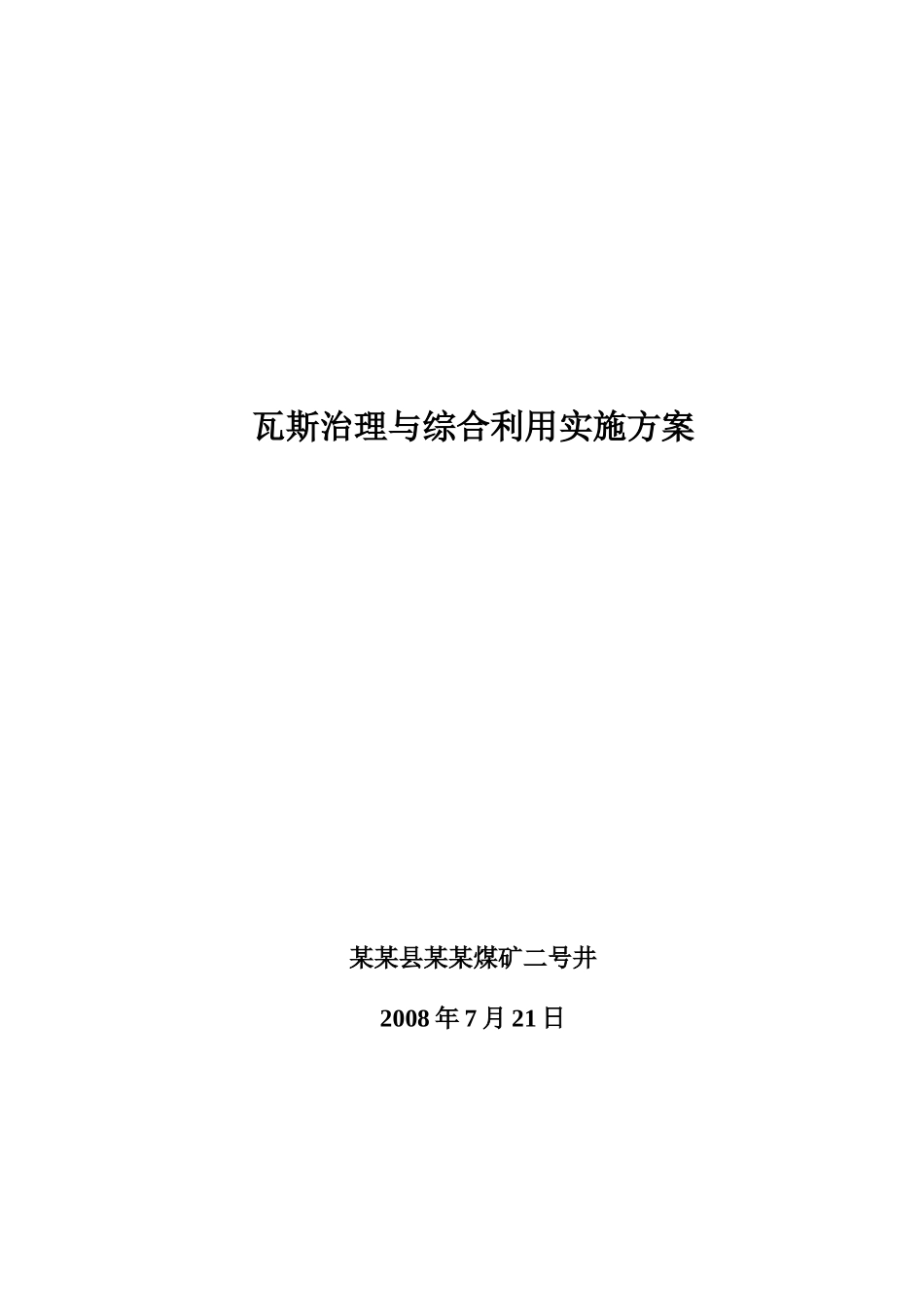 瓦斯治理与综合利用实施方案

某某县某某煤矿二号井

2008 年 7 月 21 日